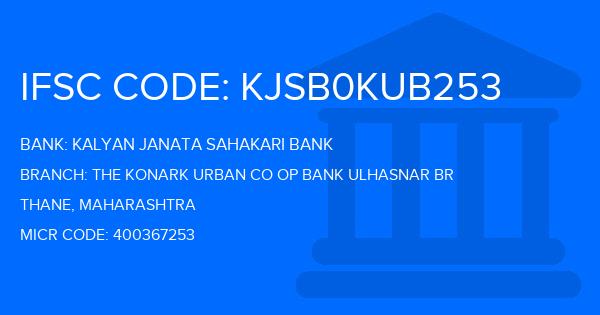 IFSC CODE: KJSB0KUB253

BANK: KALYAN JANATA SAHAKARI BANK

BRANCH: THE KONARK URBAN CO OP BANK ULHASNAR BR

THANE, MAHARASHTRA

MICR CODE: 400367253